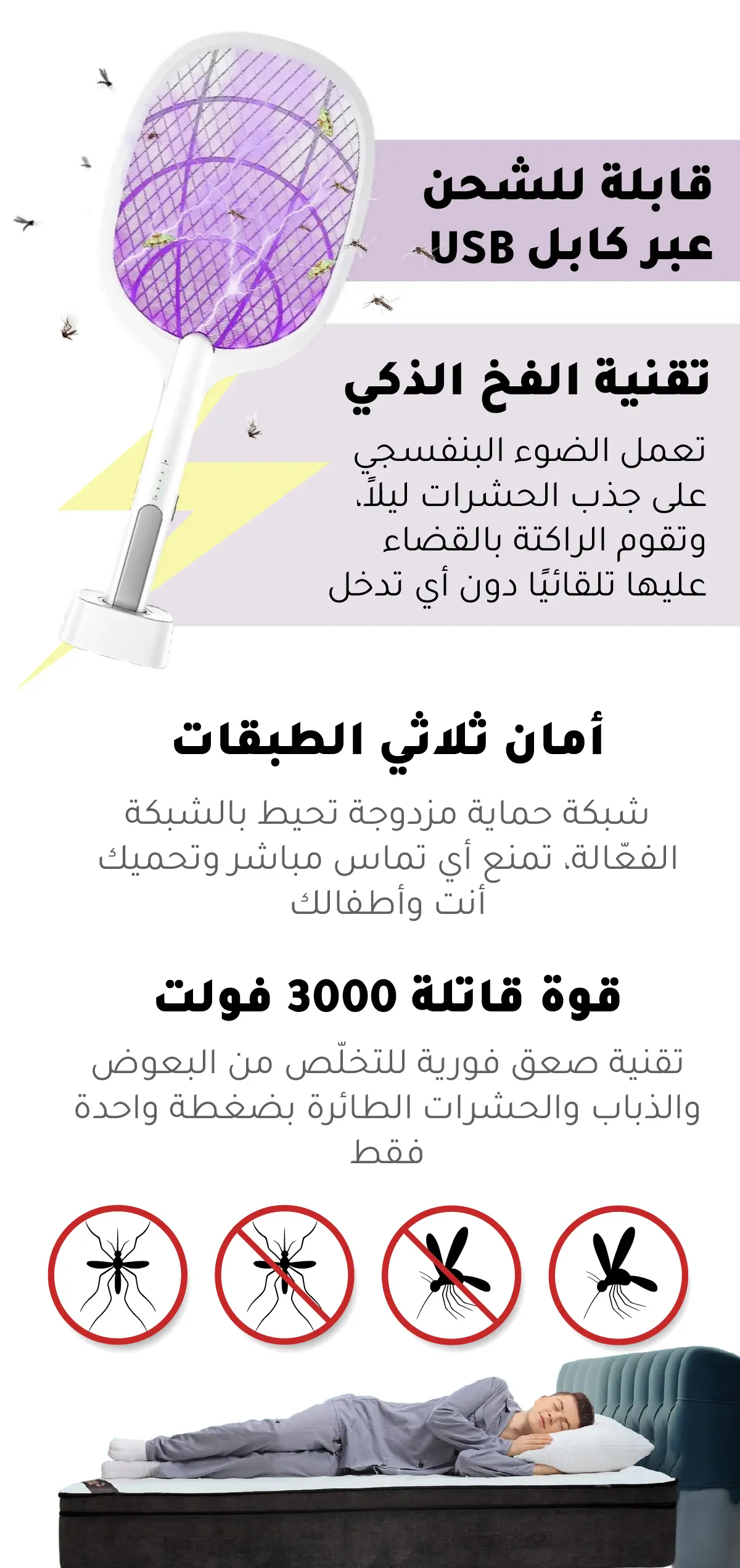 قابلة للشحن
عبر كابل USB

تقنية الفخ الذكي

تعمل الضوء البنفسجي على جذب الحشرات ليلاً، وتقوم الراكتة بالقضاء عليها تلقائيًا دون أي تدخل

أمان ثلاثي الطبقات

شبكة حماية مزدوجة تحيط بالشبكة الفعّالة، تمنع أي تماس مباشر وتحميك أنت وأطفالك

قوة قاتلة 3000 فولت

تقنية صعق فورية للتخلّص من البعوض والذباب والحشرات الطائرة بضغطة واحدة فقط